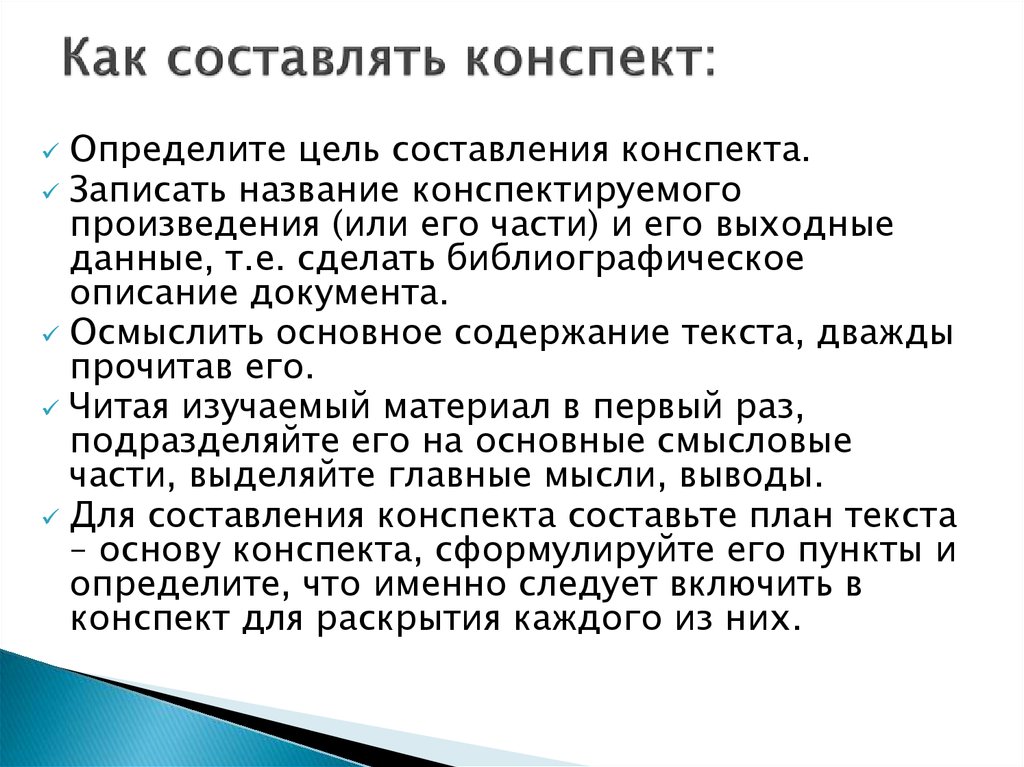 Как составлять конспект:

✓ Определите цель составления конспекта.
✓ Записать название конспектируемого произведения (или его части) и его выходные данные, т.е. сделать библиографическое описание документа.
✓ Осмыслить основное содержание текста, дважды прочитав его.
✓ Читая изучаемый материал в первый раз, подразделяйте его на основные смысловые части, выделяйте главные мысли, выводы.
✓ Для составления конспекта составьте план текста – основу конспекта, сформулируйте его пункты и определите, что именно следует включить в конспект для раскрытия каждого из них.